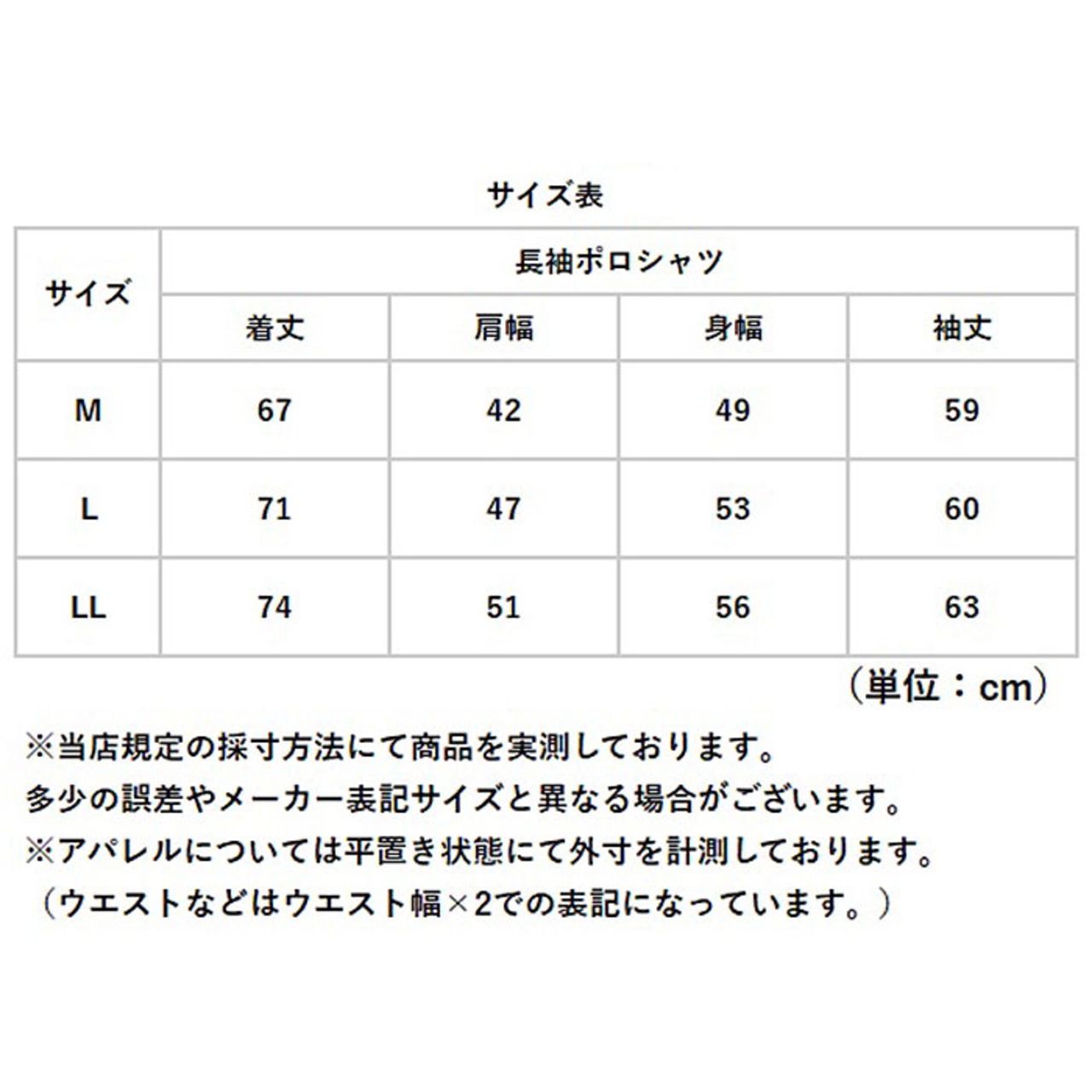 サイズ表

| サイズ | 長袖ポロシャツ | | | |
|---|---|---|---|---|
| | 着丈 | 肩幅 | 身幅 | 袖丈 |
| M | 67 | 42 | 49 | 59 |
| L | 71 | 47 | 53 | 60 |
| LL | 74 | 51 | 56 | 63 |

（単位：cm）

※当店規定の採寸方法にて商品を実測しております。
多少の誤差やメーカー表記サイズと異なる場合がございます。
※アパレルについては平置き状態にて外寸を計測しております。
（ウエストなどはウエスト幅×2での表記になっています。）